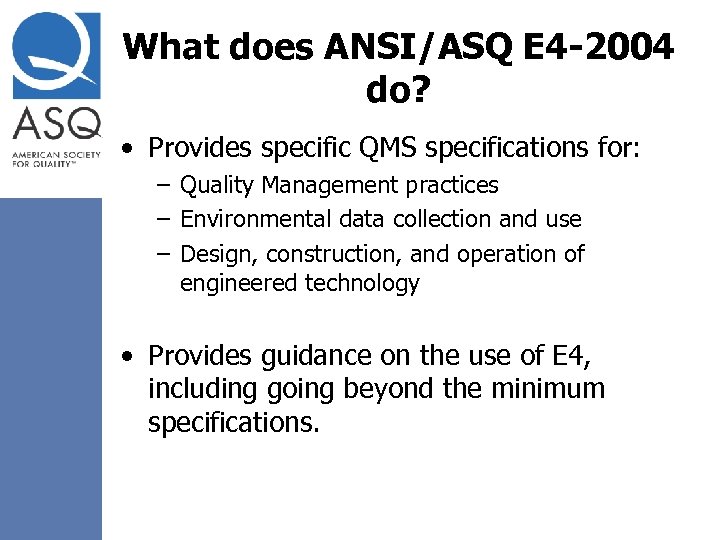 ASQ
AMERICAN SOCIETY FOR QUALITY™

What does ANSI/ASQ E4-2004 do?

• Provides specific QMS specifications for:
– Quality Management practices
– Environmental data collection and use
– Design, construction, and operation of engineered technology

• Provides guidance on the use of E4, including going beyond the minimum specifications.